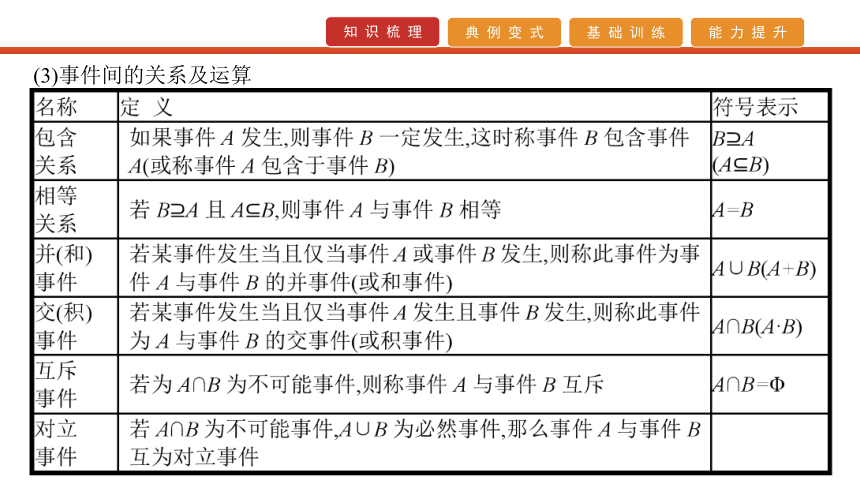 知识梳理　典例变式　基础训练　能力提升

(3)事件间的关系及运算

| 名称 | 定 义 | 符号表示 |
|---|---|---|
| 包含关系 | 如果事件 $A$ 发生,则事件 $B$ 一定发生,这时称事件 $B$ 包含事件 $A$(或称事件 $A$ 包含于事件 $B$) | $B\supseteq A$ $(A\subseteq B)$ |
| 相等关系 | 若 $B\supseteq A$ 且 $A\subseteq B$,则事件 $A$ 与事件 $B$ 相等 | $A=B$ |
| 并(和)事件 | 若某事件发生当且仅当事件 $A$ 或事件 $B$ 发生,则称此事件为事件 $A$ 与事件 $B$ 的并事件(或和事件) | $A\cup B(A+B)$ |
| 交(积)事件 | 若某事件发生当且仅当事件 $A$ 发生且事件 $B$ 发生,则称此事件为 $A$ 与事件 $B$ 的交事件(或积事件) | $A\cap B(A\cdot B)$ |
| 互斥事件 | 若为 $A\cap B$ 为不可能事件,则称事件 $A$ 与事件 $B$ 互斥 | $A\cap B=\Phi$ |
| 对立事件 | 若 $A\cap B$ 为不可能事件,$A\cup B$ 为必然事件,那么事件 $A$ 与事件 $B$ 互为对立事件 | |